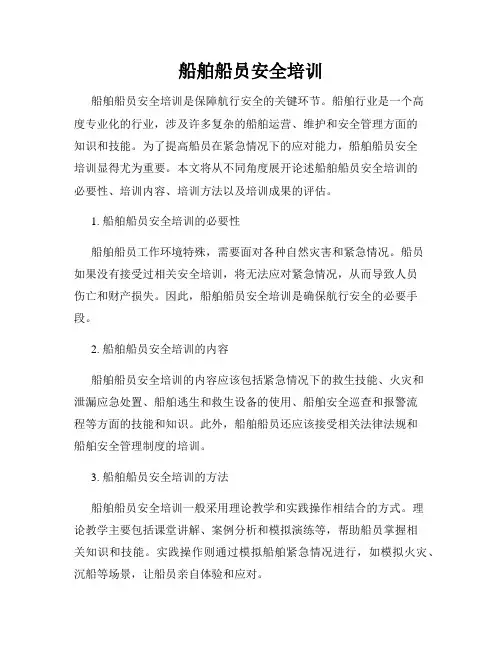 船舶船员安全培训

船舶船员安全培训是保障航行安全的关键环节。船舶行业是一个高度专业化的行业，涉及许多复杂的船舶运营、维护和安全管理方面的知识和技能。为了提高船员在紧急情况下的应对能力，船舶船员安全培训显得尤为重要。本文将从不同角度展开论述船舶船员安全培训的必要性、培训内容、培训方法以及培训成果的评估。

1. 船舶船员安全培训的必要性

船舶船员工作环境特殊，需要面对各种自然灾害和紧急情况。船员如果没有接受过相关安全培训，将无法应对紧急情况，从而导致人员伤亡和财产损失。因此，船舶船员安全培训是确保航行安全的必要手段。

2. 船舶船员安全培训的内容

船舶船员安全培训的内容应该包括紧急情况下的救生技能、火灾和泄漏应急处置、船舶逃生和救生设备的使用、船舶安全巡查和报警流程等方面的技能和知识。此外，船舶船员还应该接受相关法律法规和船舶安全管理制度的培训。

3. 船舶船员安全培训的方法

船舶船员安全培训一般采用理论教学和实践操作相结合的方式。理论教学主要包括课堂讲解、案例分析和模拟演练等，帮助船员掌握相关知识和技能。实践操作则通过模拟船舶紧急情况进行，如模拟火灾、沉船等场景，让船员亲自体验和应对。